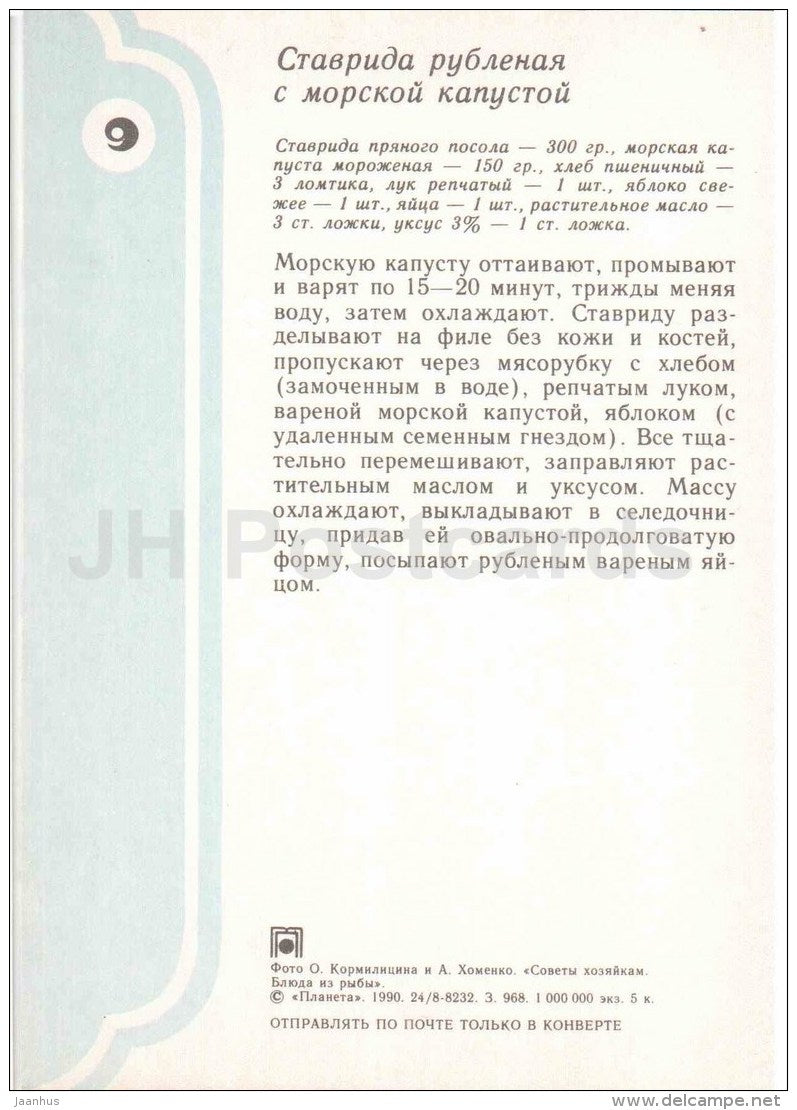 9

Ставрида рубленая с морской капустой

Ставрида пряного посола — 300 гр., морская капуста мороженая — 150 гр., хлеб пшеничный — 3 ломтика, лук репчатый — 1 шт., яблоко свежее — 1 шт., яйца — 1 шт., растительное масло — 3 ст. ложки, уксус 3% — 1 ст. ложка.

Морскую капусту оттаивают, промывают и варят по 15—20 минут, трижды меняя воду, затем охлаждают. Ставриду разделывают на филе без кожи и костей, пропускают через мясорубку с хлебом (замоченным в воде), репчатым луком, вареной морской капустой, яблоком (с удаленным семенным гнездом). Все тщательно перемешивают, заправляют растительным маслом и уксусом. Массу охлаждают, выкладывают в селедочницу, придав ей овально-продолговатую форму, посыпают рубленым вареным яйцом.

JH Postcards

Фото О. Кормилицина и А. Хоменко. «Советы хозяйкам. Блюда из рыбы».
© «Планета». 1990. 24/8-8232. З. 968. 1 000 000 экз. 5 к.

ОТПРАВЛЯТЬ ПО ПОЧТЕ ТОЛЬКО В КОНВЕРТЕ

Jaanhus

www.delcampe.net